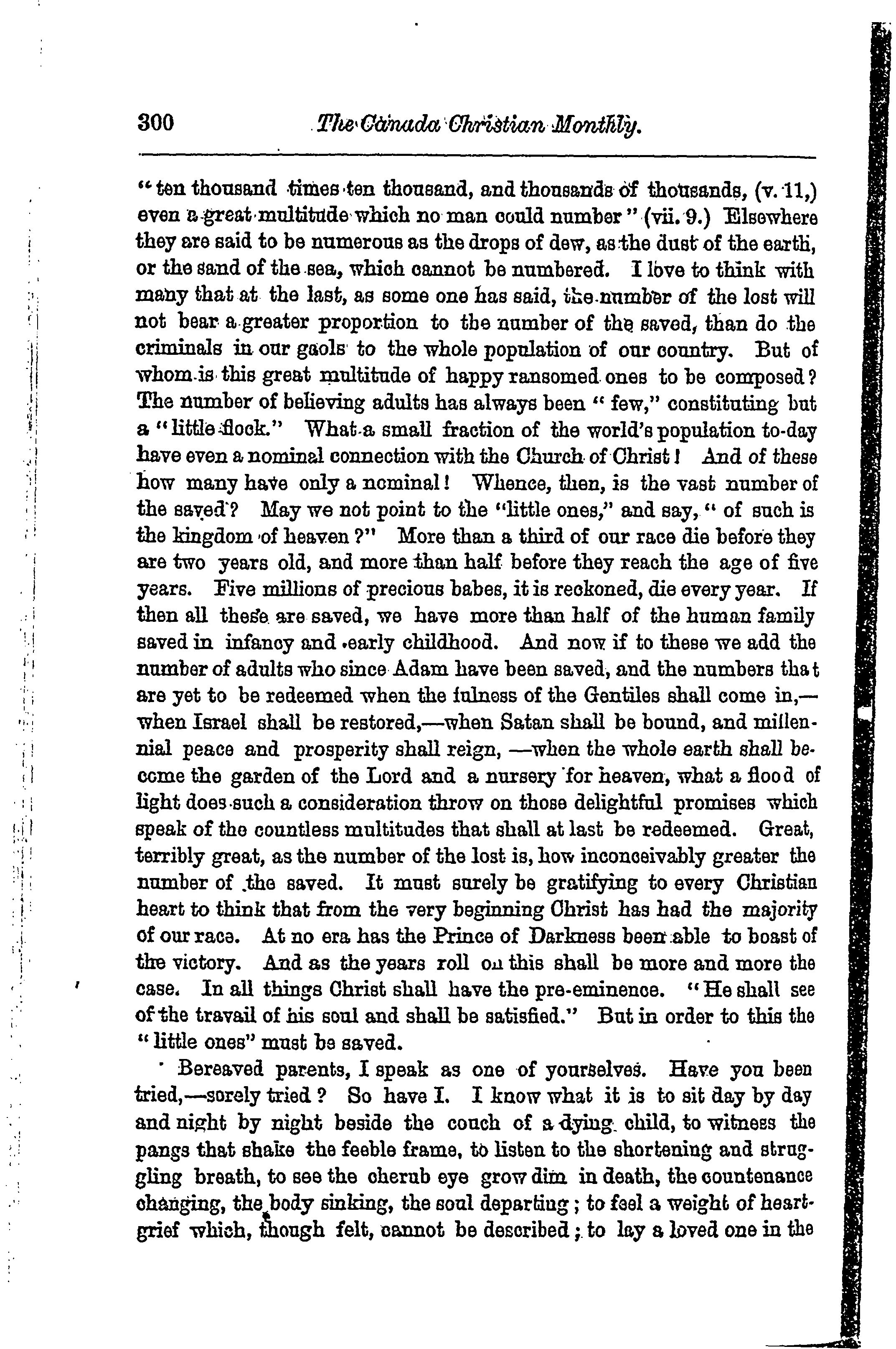 300 The Canada Christian Monthly.

"ten thousand times ten thousand, and thousands of thousands, (v. 11,) even a great multitude which no man could number" (vii. 9.) Elsewhere they are said to be numerous as the drops of dew, as the dust of the earth, or the sand of the sea, which cannot be numbered. I love to think with many that at the last, as some one has said, the number of the lost will not bear a greater proportion to the number of the saved, than do the criminals in our gaols to the whole population of our country. But of whom is this great multitude of happy ransomed ones to be composed? The number of believing adults has always been "few," constituting but a "little flock." What a small fraction of the world's population to-day have even a nominal connection with the Church of Christ! And of these how many have only a nominal! Whence, then, is the vast number of the saved? May we not point to the "little ones," and say, "of such is the kingdom of heaven?" More than a third of our race die before they are two years old, and more than half before they reach the age of five years. Five millions of precious babes, it is reckoned, die every year. If then all these are saved, we have more than half of the human family saved in infancy and early childhood. And now if to these we add the number of adults who since Adam have been saved, and the numbers that are yet to be redeemed when the fulness of the Gentiles shall come in,—when Israel shall be restored,—when Satan shall be bound, and millennial peace and prosperity shall reign, —when the whole earth shall become the garden of the Lord and a nursery for heaven, what a flood of light does such a consideration throw on those delightful promises which speak of the countless multitudes that shall at last be redeemed. Great, terribly great, as the number of the lost is, how inconceivably greater the number of the saved. It must surely be gratifying to every Christian heart to think that from the very beginning Christ has had the majority of our race. At no era has the Prince of Darkness been able to boast of the victory. And as the years roll on this shall be more and more the case. In all things Christ shall have the pre-eminence. "He shall see of the travail of his soul and shall be satisfied." But in order to this the "little ones" must be saved.

Bereaved parents, I speak as one of yourselves. Have you been tried,—sorely tried? So have I. I know what it is to sit day by day and night by night beside the couch of a dying child, to witness the pangs that shake the feeble frame, to listen to the shortening and struggling breath, to see the cherub eye grow dim in death, the countenance changing, the body sinking, the soul departing; to feel a weight of heart-grief which, though felt, cannot be described; to lay a loved one in the